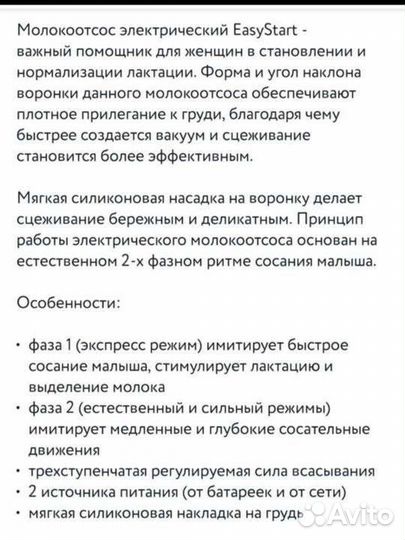 Молокоотсос электрический EasyStart - важный помощник для женщин в становлении и нормализации лактации. Форма и угол наклона воронки данного молокоотсоса обеспечивают плотное прилегание к груди, благодаря чему быстрее создается вакуум и сцеживание становится более эффективным.

Мягкая силиконовая насадка на воронку делает сцеживание бережным и деликатным. Принцип работы электрического молокоотсоса основан на естественном 2-х фазном ритме сосания малыша.

Особенности:

• фаза 1 (экспресс режим) имитирует быстрое сосание малыша, стимулирует лактацию и выделение молока
• фаза 2 (естественный и сильный режимы) имитирует медленные и глубокие сосательные движения
• трехступенчатая регулируемая сила всасывания
• 2 источника питания (от батареек и от сети)
• мягкая силиконовая накладка на грудь

Avito